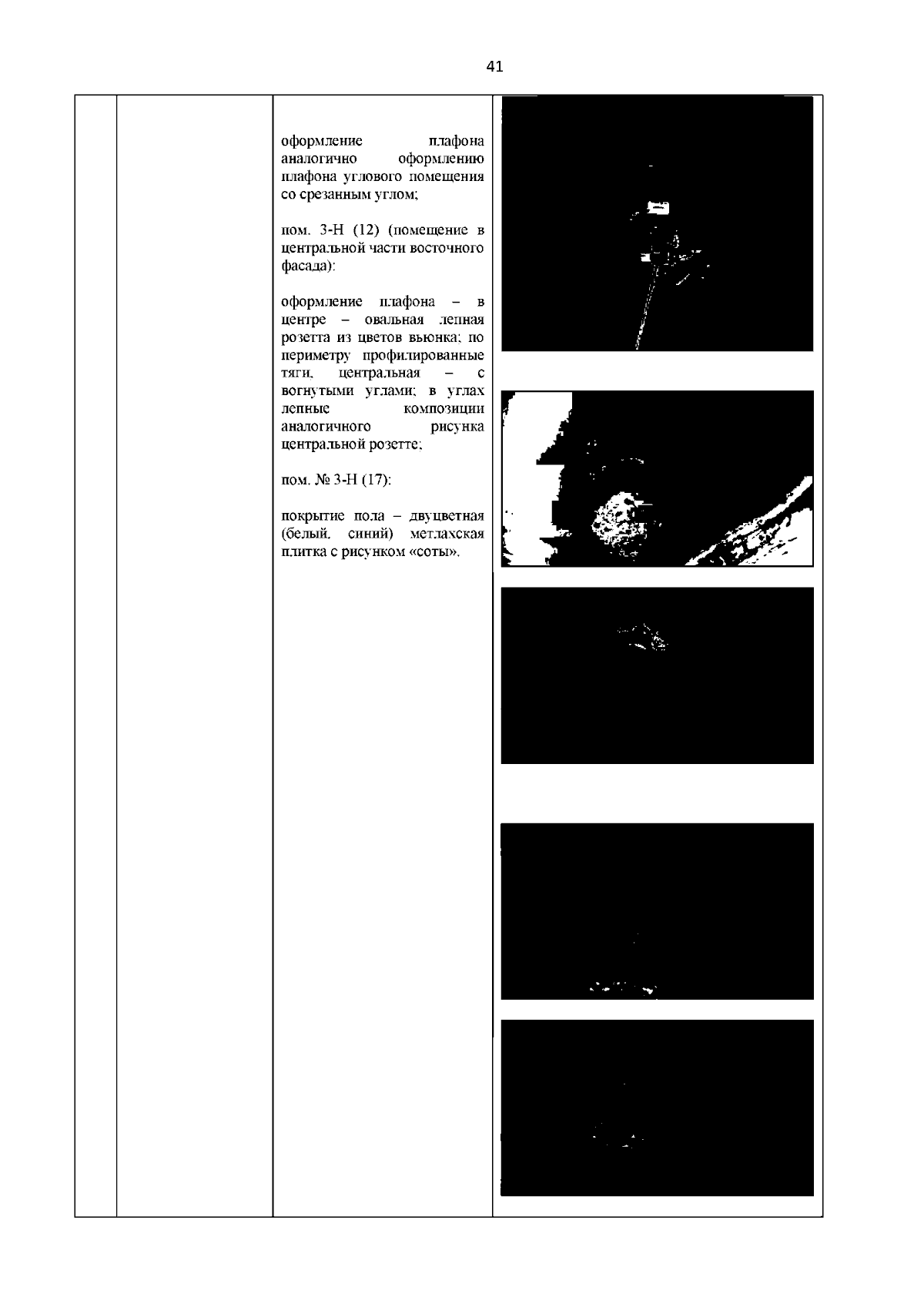 41

оформление плафона аналогично оформлению плафона углового помещения со срезанным углом;

пом. 3-Н (12) (помещение в центральной части восточного фасада):

оформление плафона – в центре – овальная лепная розетта из цветов вьюнка; по периметру профилированные тяги, центральная – с вогнутыми углами; в углах лепные композиции аналогичного рисунка центральной розетте;

пом. № 3-Н (17):

покрытие пола – двуцветная (белый, синий) метлахская плитка с рисунком «соты».